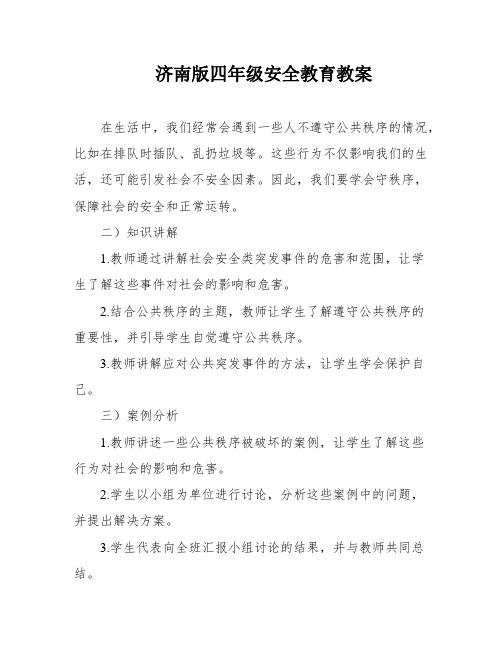 济南版四年级安全教育教案

在生活中，我们经常会遇到一些人不遵守公共秩序的情况，比如在排队时插队、乱扔垃圾等。这些行为不仅影响我们的生活，还可能引发社会不安全因素。因此，我们要学会守秩序，保障社会的安全和正常运转。

二）知识讲解

1.教师通过讲解社会安全类突发事件的危害和范围，让学生了解这些事件对社会的影响和危害。

2.结合公共秩序的主题，教师让学生了解遵守公共秩序的重要性，并引导学生自觉遵守公共秩序。

3.教师讲解应对公共突发事件的方法，让学生学会保护自己。

三）案例分析

1.教师讲述一些公共秩序被破坏的案例，让学生了解这些行为对社会的影响和危害。

2.学生以小组为单位进行讨论，分析这些案例中的问题，并提出解决方案。

3.学生代表向全班汇报小组讨论的结果，并与教师共同总结。